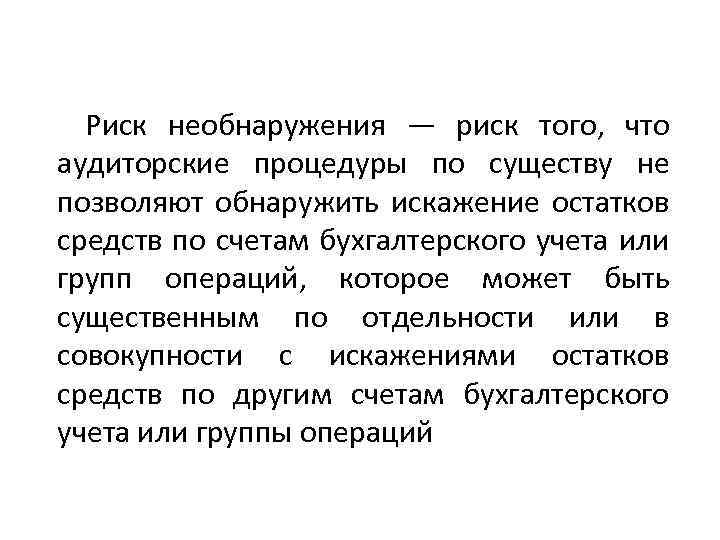 Риск необнаружения — риск того, что аудиторские процедуры по существу не позволяют обнаружить искажение остатков средств по счетам бухгалтерского учета или групп операций, которое может быть существенным по отдельности или в совокупности с искажениями остатков средств по другим счетам бухгалтерского учета или группы операций